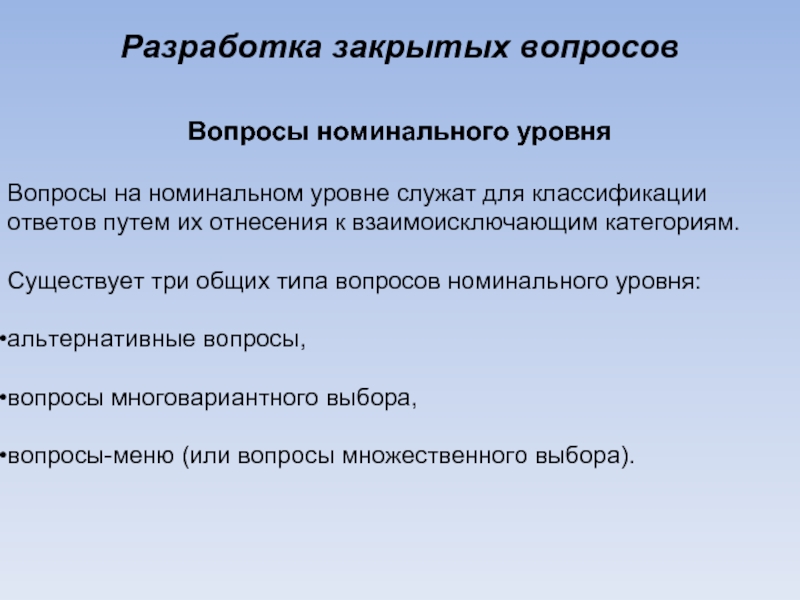 Разработка закрытых вопросов

Вопросы номинального уровня

Вопросы на номинальном уровне служат для классификации ответов путем их отнесения к взаимоисключающим категориям.

Существует три общих типа вопросов номинального уровня:

•альтернативные вопросы,

•вопросы многовариантного выбора,

•вопросы-меню (или вопросы множественного выбора).